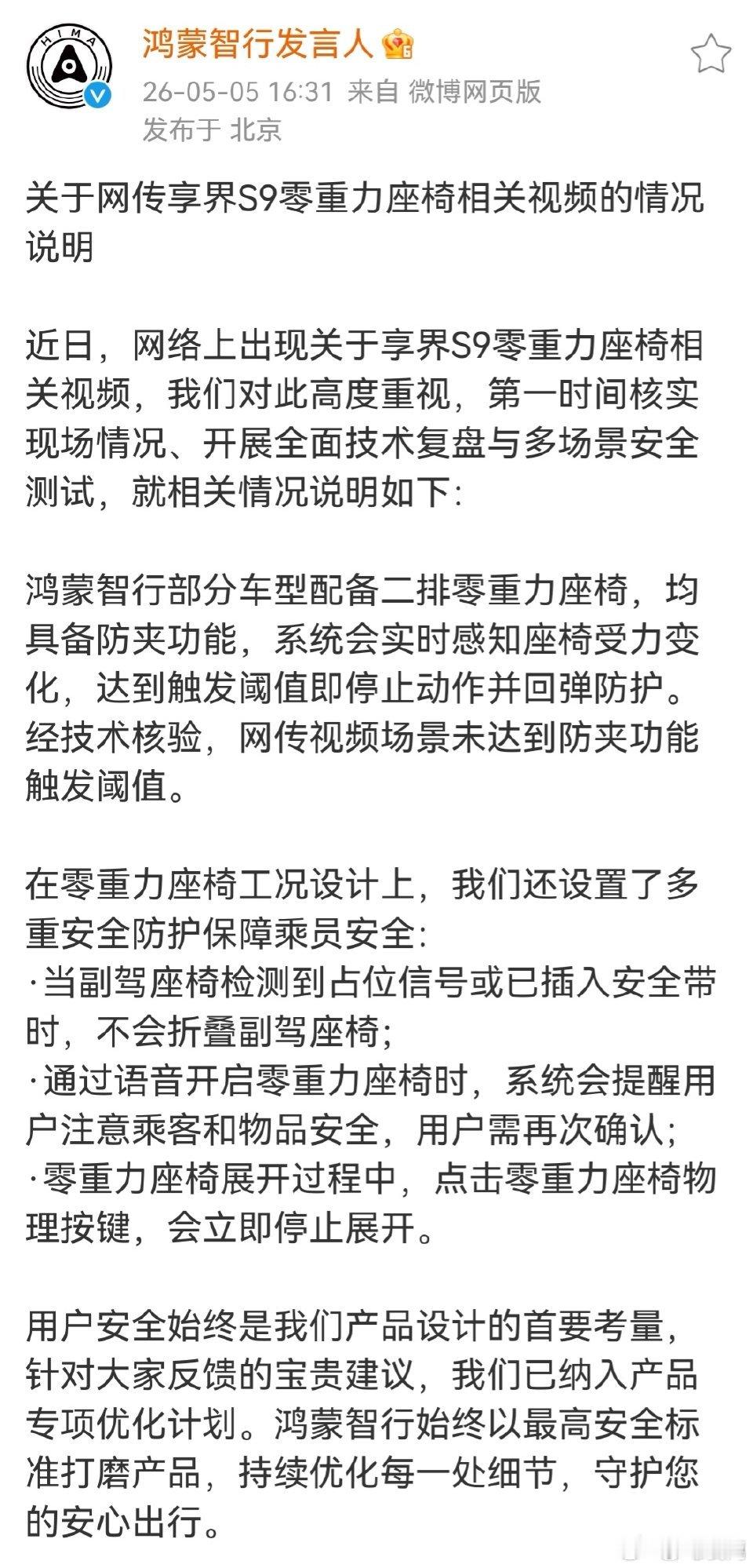 HIMA

鸿蒙智行发言人

26-05-05 16:31 来自 微博网页版
发布于 北京

关于网传享界S9零重力座椅相关视频的情况说明

近日，网络上出现关于享界S9零重力座椅相关视频，我们对此高度重视，第一时间核实现场情况、开展全面技术复盘与多场景安全测试，就相关情况说明如下:

鸿蒙智行部分车型配备二排零重力座椅，均具备防夹功能，系统会实时感知座椅受力变化，达到触发阈值即停止动作并回弹防护。经技术核验，网传视频场景未达到防夹功能触发阈值。

在零重力座椅工况设计上，我们还设置了多重安全防护保障乘员安全:
·当副驾座椅检测到占位信号或已插入安全带时，不会折叠副驾座椅;
·通过语音开启零重力座椅时，系统会提醒用户注意乘客和物品安全，用户需再次确认;
·零重力座椅展开过程中，点击零重力座椅物理按键，会立即停止展开。

用户安全始终是我们产品设计的首要考量，针对大家反馈的宝贵建议，我们已纳入产品专项优化计划。鸿蒙智行始终以最高安全标准打磨产品，持续优化每一处细节，守护您的安心出行。